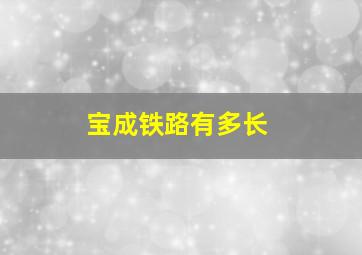 宝成铁路有多长